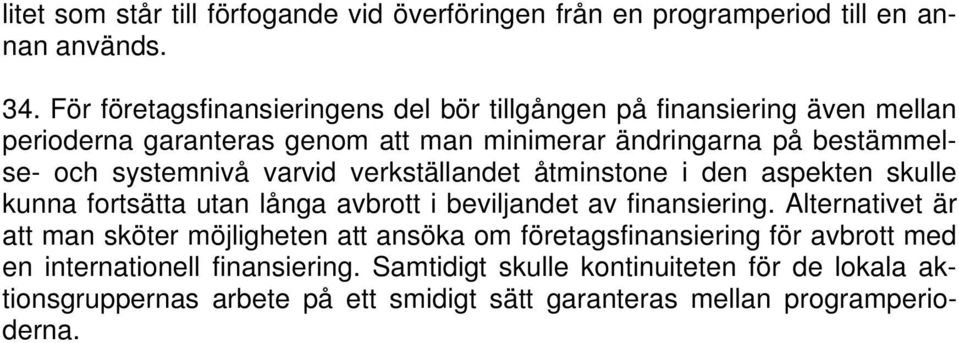 litet som står till förfogande vid överföringen från en programperiod till en annan används.

34. För företagsfinansieringens del bör tillgången på finansiering även mellan perioderna garanteras genom att man minimerar ändringarna på bestämmelse- och systemnivå varvid verkställandet åtminstone i den aspekten skulle kunna fortsätta utan långa avbrott i beviljandet av finansiering. Alternativet är att man sköter möjligheten att ansöka om företagsfinansiering för avbrott med en internationell finansiering. Samtidigt skulle kontinuiteten för de lokala aktionsgruppernas arbete på ett smidigt sätt garanteras mellan programperioderna.